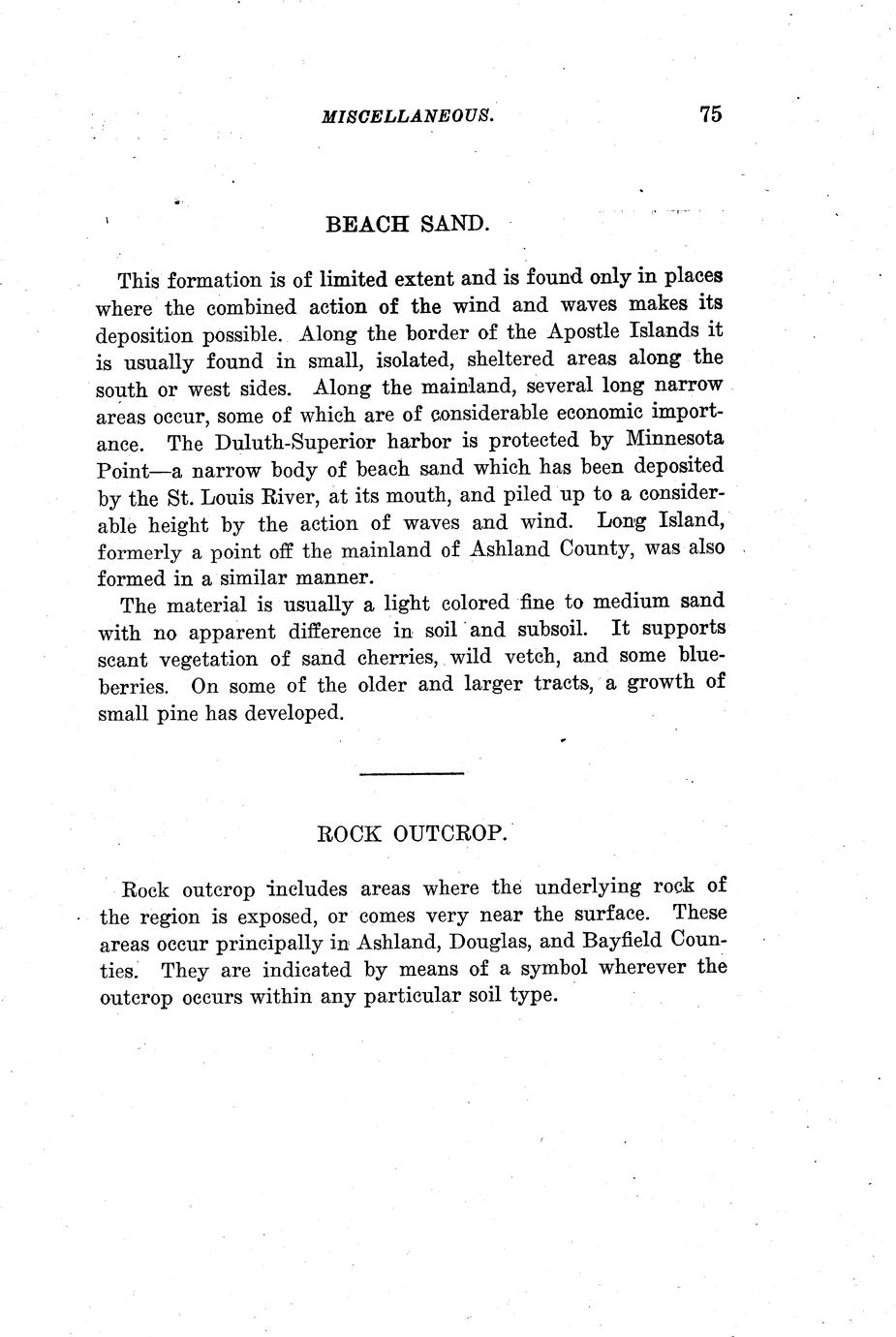 MISCELLANEOUS. 75

BEACH SAND.

This formation is of limited extent and is found only in places where the combined action of the wind and waves makes its deposition possible. Along the border of the Apostle Islands it is usually found in small, isolated, sheltered areas along the south or west sides. Along the mainland, several long narrow areas occur, some of which are of considerable economic importance. The Duluth-Superior harbor is protected by Minnesota Point—a narrow body of beach sand which has been deposited by the St. Louis River, at its mouth, and piled up to a considerable height by the action of waves and wind. Long Island, formerly a point off the mainland of Ashland County, was also formed in a similar manner.

The material is usually a light colored fine to medium sand with no apparent difference in soil and subsoil. It supports scant vegetation of sand cherries, wild vetch, and some blueberries. On some of the older and larger tracts, a growth of small pine has developed.

ROCK OUTCROP.

Rock outcrop includes areas where the underlying rock of the region is exposed, or comes very near the surface. These areas occur principally in Ashland, Douglas, and Bayfield Counties. They are indicated by means of a symbol wherever the outcrop occurs within any particular soil type.